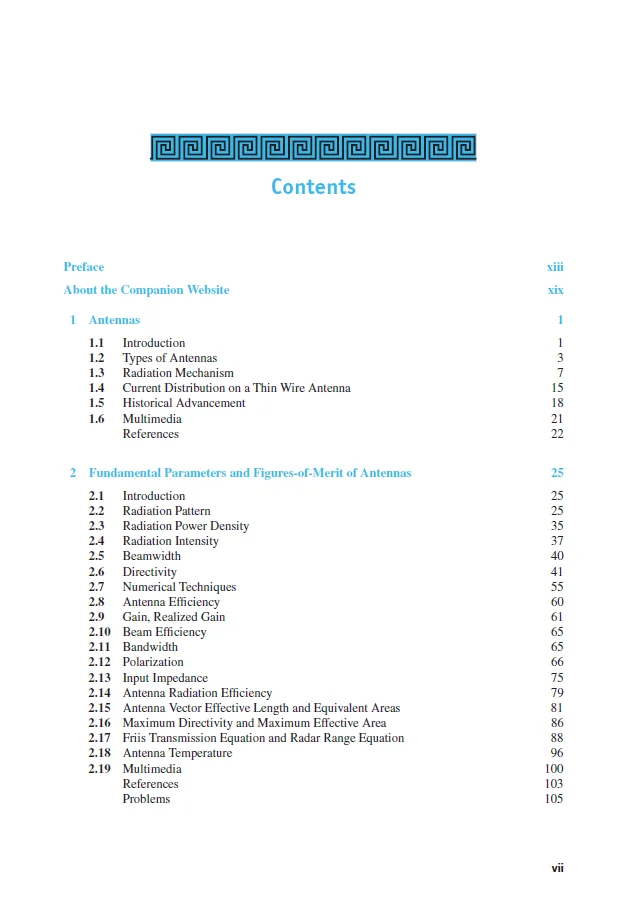 Contents

Preface xiii

About the Companion Website xix

1 Antennas 1

1.1 Introduction 1
1.2 Types of Antennas 3
1.3 Radiation Mechanism 7
1.4 Current Distribution on a Thin Wire Antenna 15
1.5 Historical Advancement 18
1.6 Multimedia 21
References 22

2 Fundamental Parameters and Figures-of-Merit of Antennas 25

2.1 Introduction 25
2.2 Radiation Pattern 25
2.3 Radiation Power Density 35
2.4 Radiation Intensity 37
2.5 Beamwidth 40
2.6 Directivity 41
2.7 Numerical Techniques 55
2.8 Antenna Efficiency 60
2.9 Gain, Realized Gain 61
2.10 Beam Efficiency 65
2.11 Bandwidth 65
2.12 Polarization 66
2.13 Input Impedance 75
2.14 Antenna Radiation Efficiency 79
2.15 Antenna Vector Effective Length and Equivalent Areas 81
2.16 Maximum Directivity and Maximum Effective Area 86
2.17 Friis Transmission Equation and Radar Range Equation 88
2.18 Antenna Temperature 96
2.19 Multimedia 100
References 103
Problems 105

vii